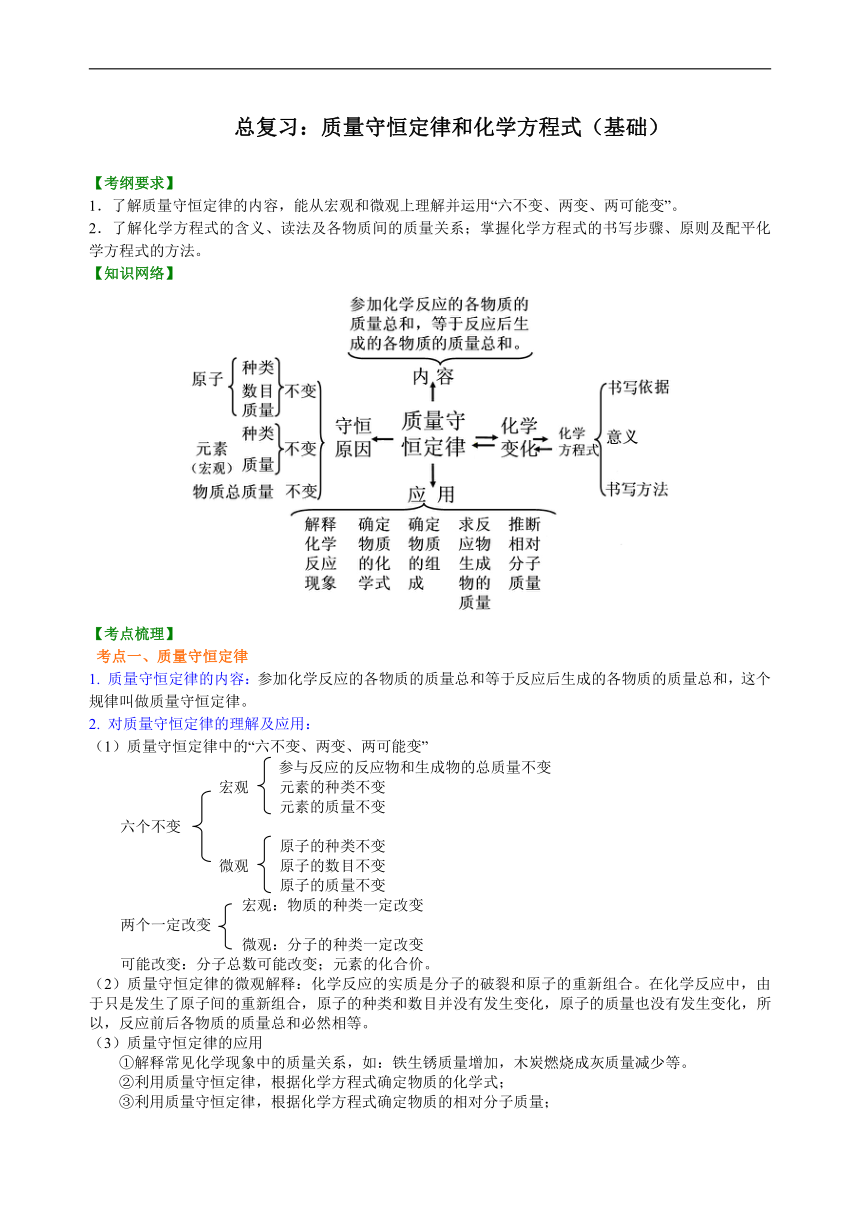 总复习：质量守恒定律和化学方程式（基础）

【考纲要求】
1．了解质量守恒定律的内容，能从宏观和微观上理解并运用“六不变、两变、两可能变”。
2．了解化学方程式的含义、读法及各物质间的质量关系；掌握化学方程式的书写步骤、原则及配平化学方程式的方法。
【知识网络】

参加化学反应的各物质的质量总和，等于反应后生成的各物质的质量总和。
内容
原子 种类 数目 质量 不变
元素（宏观） 种类 质量 不变
物质总质量 不变
守恒原因
质量守恒定律
化学变化
化学方程式
书写依据
意义
书写方法
应用
解释化学反应现象
确定物质的化学式
确定物质的组成
求反应物生成物的质量
推断相对分子质量

【考点梳理】
考点一、质量守恒定律
1. 质量守恒定律的内容：参加化学反应的各物质的质量总和等于反应后生成的各物质的质量总和，这个规律叫做质量守恒定律。
2. 对质量守恒定律的理解及应用：
（1）质量守恒定律中的“六不变、两变、两可能变”
六个不变
宏观
参与反应的反应物和生成物的总质量不变
元素的种类不变
元素的质量不变
微观
原子的种类不变
原子的数目不变
原子的质量不变
两个一定改变
宏观：物质的种类一定改变
微观：分子的种类一定改变
可能改变：分子总数可能改变；元素的化合价。
（2）质量守恒定律的微观解释：化学反应的实质是分子的破裂和原子的重新组合。在化学反应中，由于只是发生了原子间的重新组合，原子的种类和数目并没有发生变化，原子的质量也没有发生变化，所以，反应前后各物质的质量总和必然相等。
（3）质量守恒定律的应用
①解释常见化学现象中的质量关系，如：铁生锈质量增加，木炭燃烧成灰质量减少等。
②利用质量守恒定律，根据化学方程式确定物质的化学式；
③利用质量守恒定律，根据化学方程式确定物质的相对分子质量；